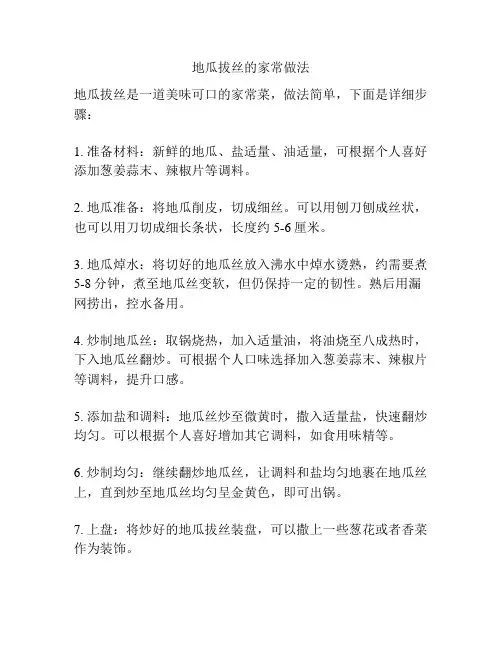 地瓜拔丝的家常做法

地瓜拔丝是一道美味可口的家常菜，做法简单，下面是详细步骤：

1. 准备材料：新鲜的地瓜、盐适量、油适量，可根据个人喜好添加葱姜蒜末、辣椒片等调料。

2. 地瓜准备：将地瓜削皮，切成细丝。可以用刨刀刨成丝状，也可以用刀切成细长条状，长度约 5-6 厘米。

3. 地瓜焯水：将切好的地瓜丝放入沸水中焯水烫熟，约需要煮 5-8 分钟，煮至地瓜丝变软，但仍保持一定的韧性。熟后用漏网捞出，控水备用。

4. 炒制地瓜丝：取锅烧热，加入适量油，将油烧至八成热时，下入地瓜丝翻炒。可根据个人口味选择加入葱姜蒜末、辣椒片等调料，提升口感。

5. 添加盐和调料：地瓜丝炒至微黄时，撒入适量盐，快速翻炒均匀。可以根据个人喜好增加其它调料，如食用味精等。

6. 炒制均匀：继续翻炒地瓜丝，让调料和盐均匀地裹在地瓜丝上，直到炒至地瓜丝均匀呈金黄色，即可出锅。

7. 上盘：将炒好的地瓜拔丝装盘，可以撒上一些葱花或者香菜作为装饰。